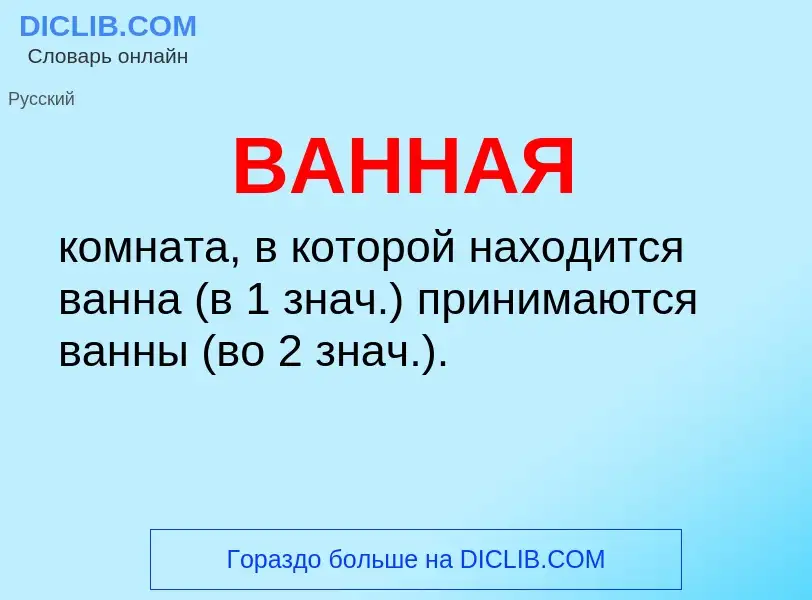 DICLIB.COM
Словарь онлайн

Русский

ВАННАЯ

комната, в которой находится ванна (в 1 знач.) принимаются ванны (во 2 знач.).

Гораздо больше на DICLIB.COM